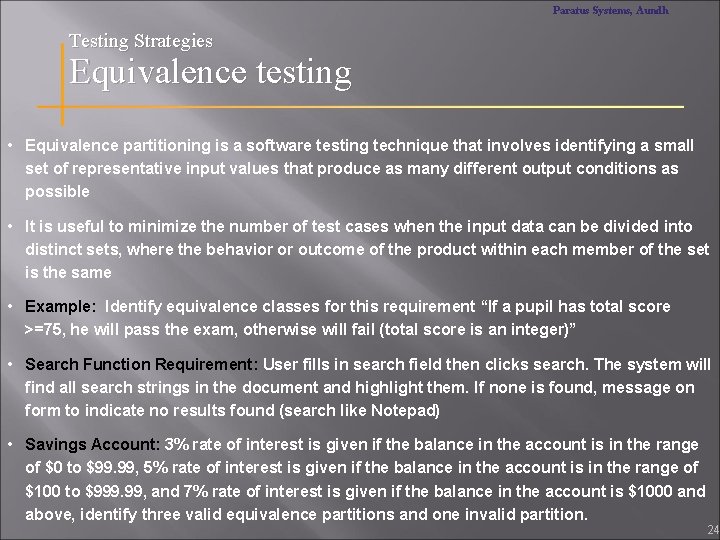 Paratus Systems, Aundh

Testing Strategies
Equivalence testing

• Equivalence partitioning is a software testing technique that involves identifying a small set of representative input values that produce as many different output conditions as possible

• It is useful to minimize the number of test cases when the input data can be divided into distinct sets, where the behavior or outcome of the product within each member of the set is the same

• Example: Identify equivalence classes for this requirement "If a pupil has total score >=75, he will pass the exam, otherwise will fail (total score is an integer)"

• Search Function Requirement: User fills in search field then clicks search. The system will find all search strings in the document and highlight them. If none is found, message on form to indicate no results found (search like Notepad)

• Savings Account: 3% rate of interest is given if the balance in the account is in the range of $0 to $99.99, 5% rate of interest is given if the balance in the account is in the range of $100 to $999.99, and 7% rate of interest is given if the balance in the account is $1000 and above, identify three valid equivalence partitions and one invalid partition.

24